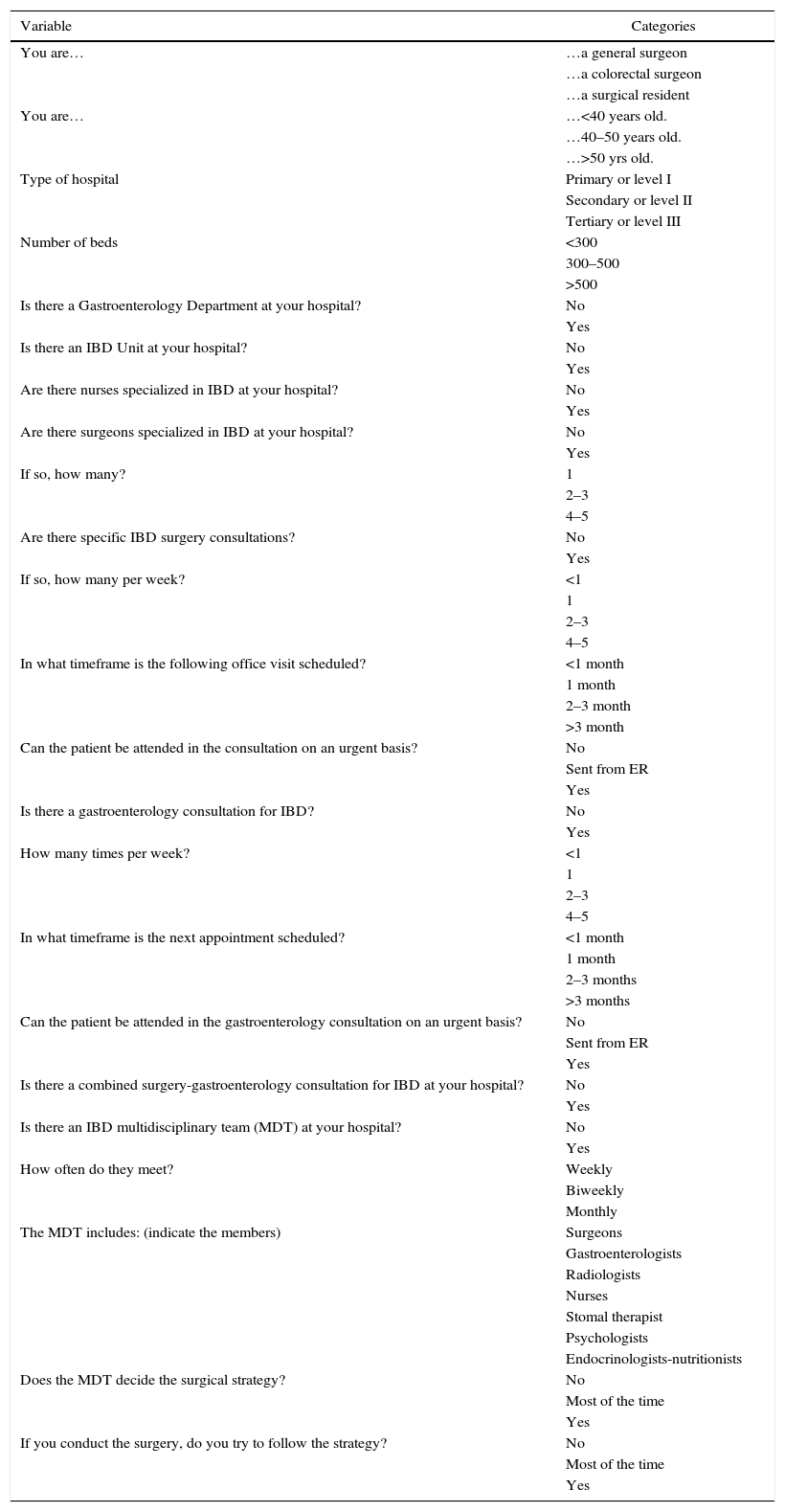 | Variable | Categories |
|---|---|
| You are… | …a general surgeon |
| | …a colorectal surgeon |
| | …a surgical resident |
| You are… | …<40 years old. |
| | …40–50 years old. |
| | …>50 yrs old. |
| Type of hospital | Primary or level I |
| | Secondary or level II |
| | Tertiary or level III |
| Number of beds | <300 |
| | 300–500 |
| | >500 |
| Is there a Gastroenterology Department at your hospital? | No |
| | Yes |
| Is there an IBD Unit at your hospital? | No |
| | Yes |
| Are there nurses specialized in IBD at your hospital? | No |
| | Yes |
| Are there surgeons specialized in IBD at your hospital? | No |
| | Yes |
| If so, how many? | 1 |
| | 2–3 |
| | 4–5 |
| Are there specific IBD surgery consultations? | No |
| | Yes |
| If so, how many per week? | <1 |
| | 1 |
| | 2–3 |
| | 4–5 |
| In what timeframe is the following office visit scheduled? | <1 month |
| | 1 month |
| | 2–3 month |
| | >3 month |
| Can the patient be attended in the consultation on an urgent basis? | No |
| | Sent from ER |
| | Yes |
| Is there a gastroenterology consultation for IBD? | No |
| | Yes |
| How many times per week? | <1 |
| | 1 |
| | 2–3 |
| | 4–5 |
| In what timeframe is the next appointment scheduled? | <1 month |
| | 1 month |
| | 2–3 months |
| | >3 months |
| Can the patient be attended in the gastroenterology consultation on an urgent basis? | No |
| | Sent from ER |
| | Yes |
| Is there a combined surgery-gastroenterology consultation for IBD at your hospital? | No |
| | Yes |
| Is there an IBD multidisciplinary team (MDT) at your hospital? | No |
| | Yes |
| How often do they meet? | Weekly |
| | Biweekly |
| | Monthly |
| The MDT includes: (indicate the members) | Surgeons |
| | Gastroenterologists |
| | Radiologists |
| | Nurses |
| | Stomal therapist |
| | Psychologists |
| | Endocrinologists-nutritionists |
| Does the MDT decide the surgical strategy? | No |
| | Most of the time |
| | Yes |
| If you conduct the surgery, do you try to follow the strategy? | No |
| | Most of the time |
| | Yes |